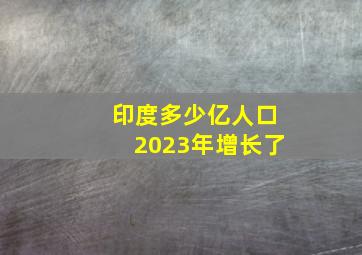 印度多少亿人口
2023年增长了